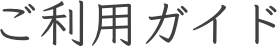 ご利用ガイド